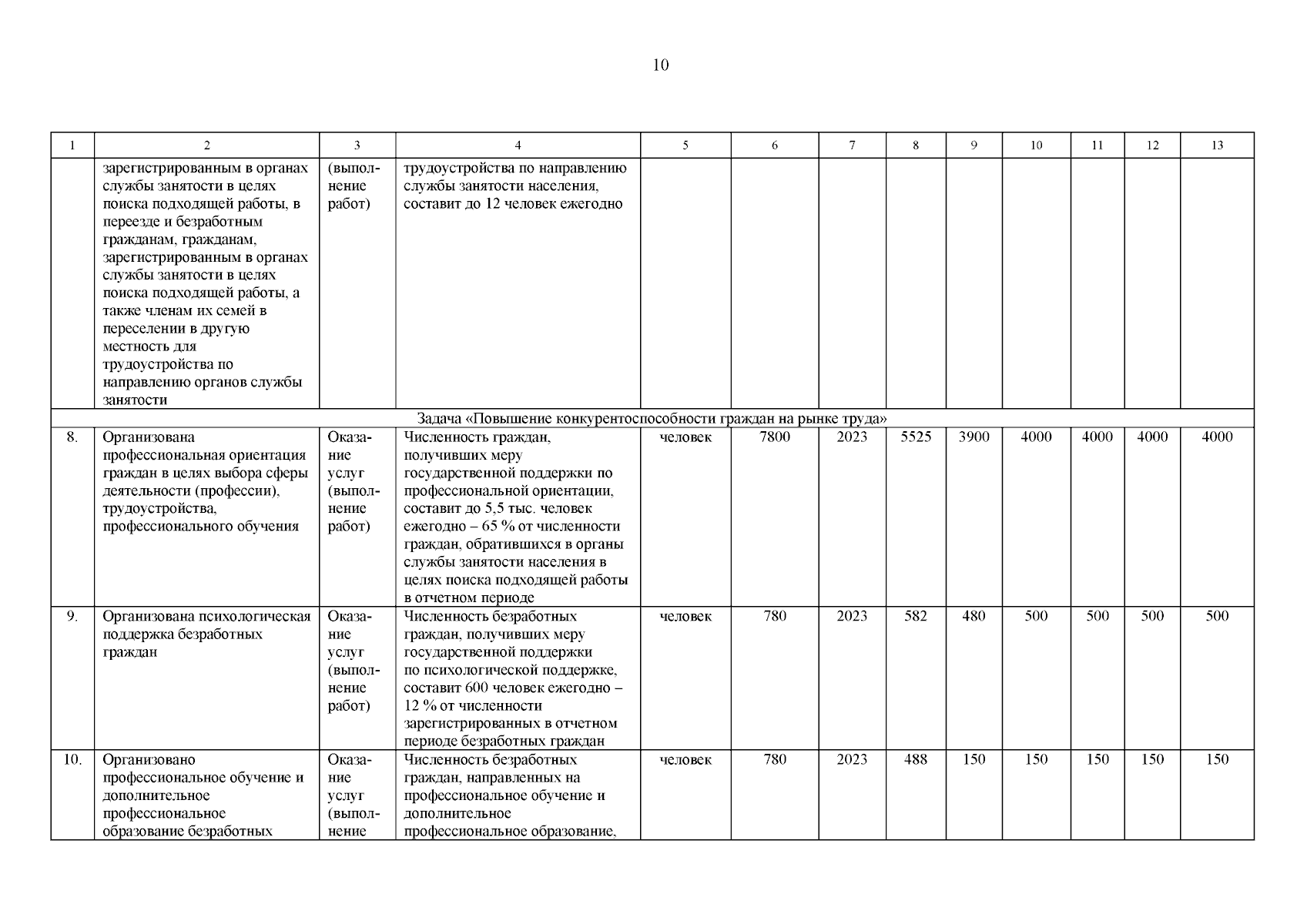 10

| 1 | 2 | 3 | 4 | 5 | 6 | 7 | 8 | 9 | 10 | 11 | 12 | 13 |
|---|---|---|---|---|---|---|---|---|---|---|---|---|
| | зарегистрированным в органах службы занятости в целях поиска подходящей работы, в переезде и безработным гражданам, гражданам, зарегистрированным в органах службы занятости в целях поиска подходящей работы, а также членам их семей в переселении в другую местность для трудоустройства по направлению органов службы занятости | (выполнение работ) | трудоустройства по направлению службы занятости населения, составит до 12 человек ежегодно | | | | | | | | | |
| Задача «Повышение конкурентоспособности граждан на рынке труда» | | | | | | | | | | | | |
| 8. | Организована профессиональная ориентация граждан в целях выбора сферы деятельности (профессии), трудоустройства, профессионального обучения | Оказание услуг (выполнение работ) | Численность граждан, получивших меру государственной поддержки по профессиональной ориентации, составит до 5,5 тыс. человек ежегодно – 65 % от численности граждан, обратившихся в органы службы занятости населения в целях поиска подходящей работы в отчетном периоде | человек | 7800 | 2023 | 5525 | 3900 | 4000 | 4000 | 4000 | 4000 |
| 9. | Организована психологическая поддержка безработных граждан | Оказание услуг (выполнение работ) | Численность безработных граждан, получивших меру государственной поддержки по психологической поддержке, составит 600 человек ежегодно – 12 % от численности зарегистрированных в отчетном периоде безработных граждан | человек | 780 | 2023 | 582 | 480 | 500 | 500 | 500 | 500 |
| 10. | Организовано профессиональное обучение и дополнительное профессиональное образование безработных | Оказание услуг (выполнение | Численность безработных граждан, направленных на профессиональное обучение и дополнительное профессиональное образование, | человек | 780 | 2023 | 488 | 150 | 150 | 150 | 150 | 150 |